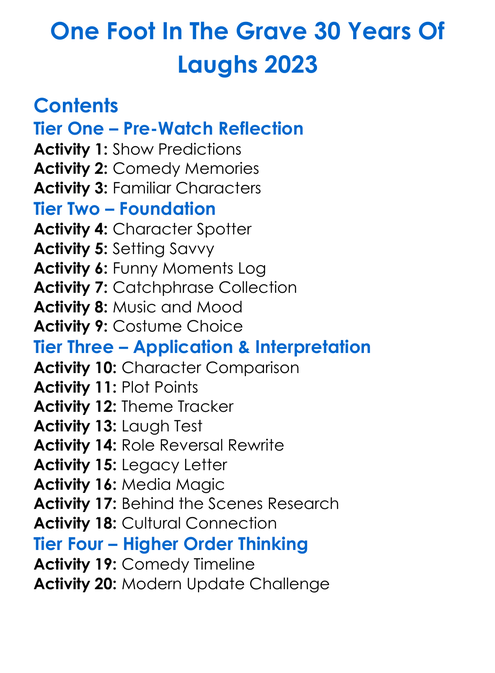 One Foot In The Grave 30 Years Of Laughs 2023

Contents

Tier One – Pre-Watch Reflection
Activity 1: Show Predictions
Activity 2: Comedy Memories
Activity 3: Familiar Characters

Tier Two – Foundation
Activity 4: Character Spotter
Activity 5: Setting Savvy
Activity 6: Funny Moments Log
Activity 7: Catchphrase Collection
Activity 8: Music and Mood
Activity 9: Costume Choice

Tier Three – Application & Interpretation
Activity 10: Character Comparison
Activity 11: Plot Points
Activity 12: Theme Tracker
Activity 13: Laugh Test
Activity 14: Role Reversal Rewrite
Activity 15: Legacy Letter
Activity 16: Media Magic
Activity 17: Behind the Scenes Research
Activity 18: Cultural Connection

Tier Four – Higher Order Thinking
Activity 19: Comedy Timeline
Activity 20: Modern Update Challenge